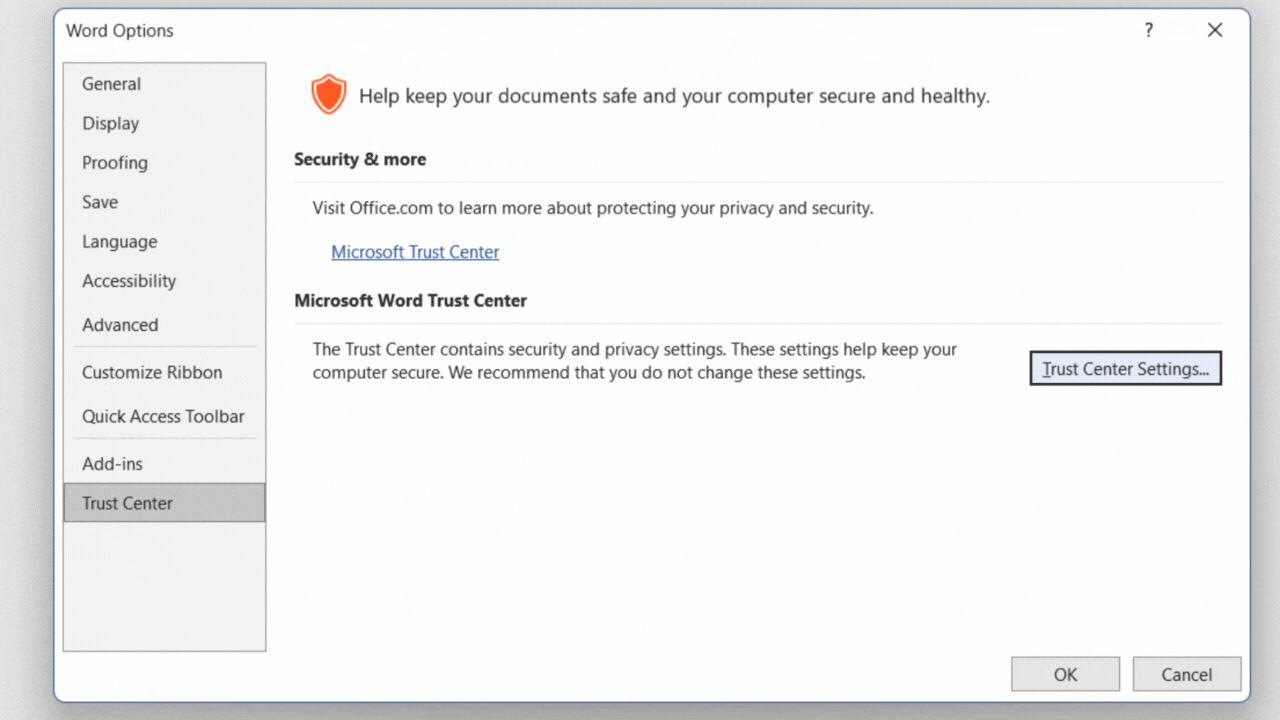 Word Options

?

General
Display
Proofing
Save
Language
Accessibility
Advanced
Customize Ribbon
Quick Access Toolbar
Add-ins
Trust Center

Help keep your documents safe and your computer secure and healthy.

Security & more

Visit Office.com to learn more about protecting your privacy and security.

Microsoft Trust Center

Microsoft Word Trust Center

The Trust Center contains security and privacy settings. These settings help keep your computer secure. We recommend that you do not change these settings.

Trust Center Settings...

OK

Cancel